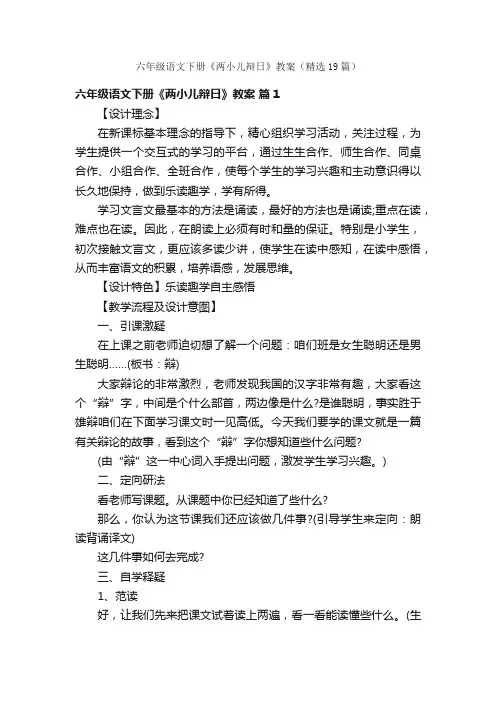 六年级语文下册《两小儿辩日》教案（精选19篇）

六年级语文下册《两小儿辩日》教案 篇1

【设计理念】

在新课标基本理念的指导下，精心组织学习活动，关注过程，为学生提供一个交互式的学习的平台，通过生生合作、师生合作、同桌合作、小组合作、全班合作，使每个学生的学习兴趣和主动意识得以长久地保持，做到乐读趣学，学有所得。

学习文言文最基本的方法是诵读，最好的方法也是诵读;重点在读，难点也在读。因此，在朗读上必须有时和量的保证。特别是小学生，初次接触文言文，更应该多读少讲，使学生在读中感知，在读中感悟，从而丰富语文的积累，培养语感，发展思维。

【设计特色】乐读趣学自主感悟

【教学流程及设计意图】

一、引课激疑

在上课之前老师迫切想了解一个问题：咱们班是女生聪明还是男生聪明......(板书：辩)

大家辩论的非常激烈，老师发现我国的汉字非常有趣，大家看这个“辩”字，中间是个什么部首，两边像是什么?是谁聪明，事实胜于雄辩咱们在下面学习课文时一见高低。今天我们要学的课文就是一篇有关辩论的故事，看到这个“辩”字你想知道些什么问题?

(由“辩”这一中心词入手提出问题，激发学生学习兴趣。)

二、定向研法

看老师写课题。从课题中你已经知道了些什么?

那么，你认为这节课我们还应该做几件事?(引导学生来定向：朗读背诵译文)

这几件事如何去完成?

三、自学释疑

1、范读

好，让我们先来把课文试着读上两遍，看一看能读懂些什么。(生